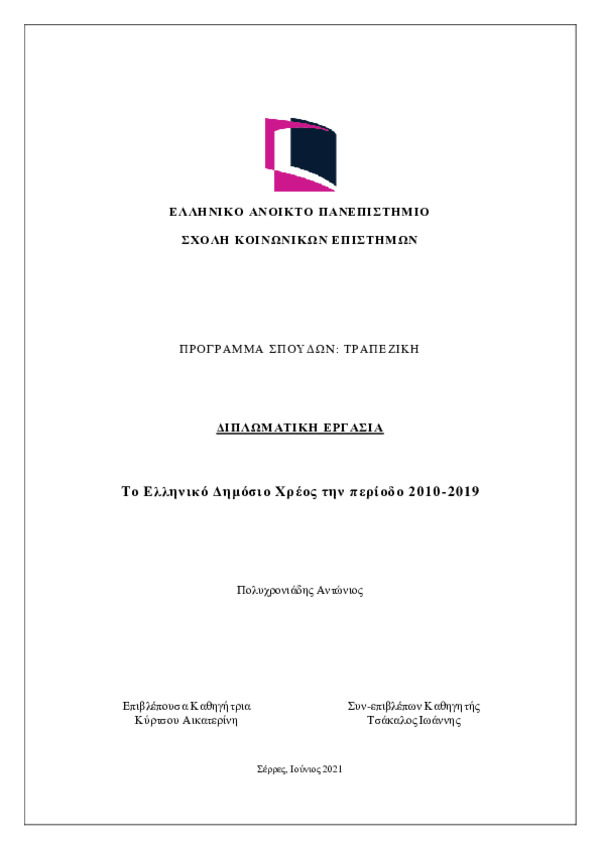 ΕΛΛΗΝΙΚΟ ΑΝΟΙΚΤΟ ΠΑΝΕΠΙΣΤΗΜΙΟ

ΣΧΟΛΗ ΚΟΙΝΩΝΙΚΩΝ ΕΠΙΣΤΗΜΩΝ

ΠΡΟΓΡΑΜΜΑ ΣΠΟΥΔΩΝ: ΤΡΑΠΕΖΙΚΗ

ΔΙΠΛΩΜΑΤΙΚΗ ΕΡΓΑΣΙΑ

Το Ελληνικό Δημόσιο Χρέος την περίοδο 2010-2019

Πολυχρονιάδης Αντώνιος

Επιβλέπουσα Καθηγήτρια
Κύρτσου Αικατερίνη

Συν-επιβλέπων Καθηγητής
Τσάκαλος Ιωάννης

Σέρρες, Ιούνιος 2021